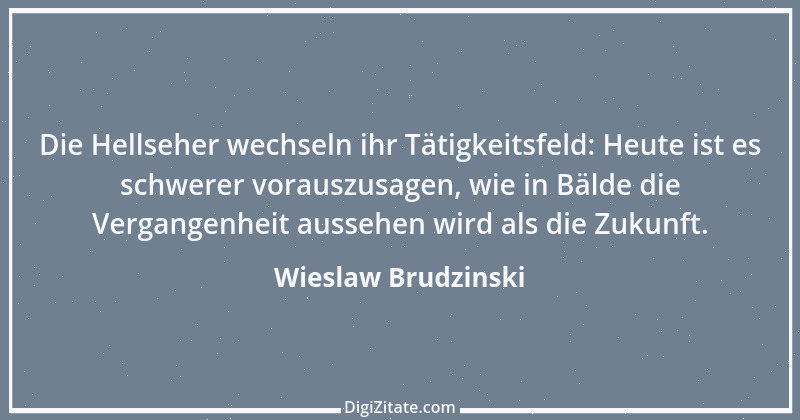 Die Hellseher wechseln ihr Tätigkeitsfeld: Heute ist es schwerer vorauszusagen, wie in Bälde die Vergangenheit aussehen wird als die Zukunft.

Wieslaw Brudzinski

DigiZitate.com